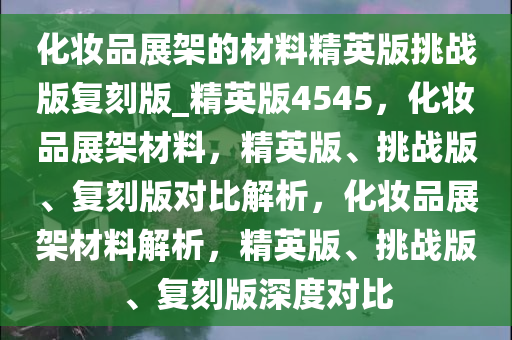 化妆品展架的材料精英版挑战版复刻版_精英版4545，化妆品展架材料，精英版、挑战版、复刻版对比解析，化妆品展架材料解析，精英版、挑战版、复刻版深度对比